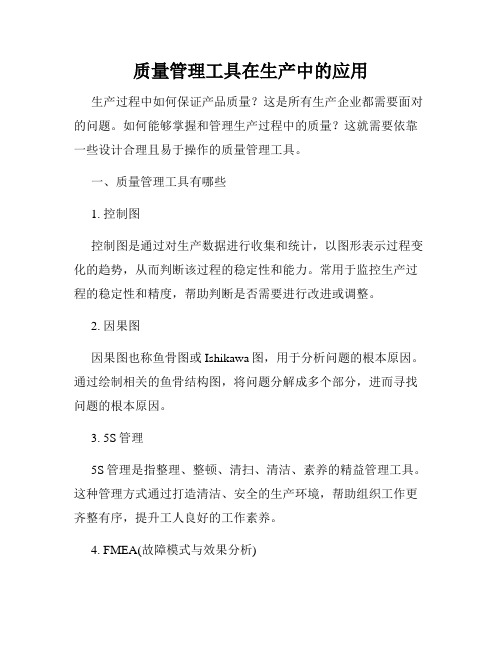 质量管理工具在生产中的应用

生产过程中如何保证产品质量？这是所有生产企业都需要面对的问题。如何能够掌握和管理生产过程中的质量？这就需要依靠一些设计合理且易于操作的质量管理工具。

一、质量管理工具有哪些

1. 控制图

控制图是通过对生产数据进行收集和统计，以图形表示过程变化的趋势，从而判断该过程的稳定性和能力。常用于监控生产过程的稳定性和精度，帮助判断是否需要进行改进或调整。

2. 因果图

因果图也称鱼骨图或 Ishikawa 图，用于分析问题的根本原因。通过绘制相关的鱼骨结构图，将问题分解成多个部分，进而寻找问题的根本原因。

3. 5S 管理

5S 管理是指整理、整顿、清扫、清洁、素养的精益管理工具。这种管理方式通过打造清洁、安全的生产环境，帮助组织工作更齐整有序，提升工人良好的工作素养。

4. FMEA(故障模式与效果分析)